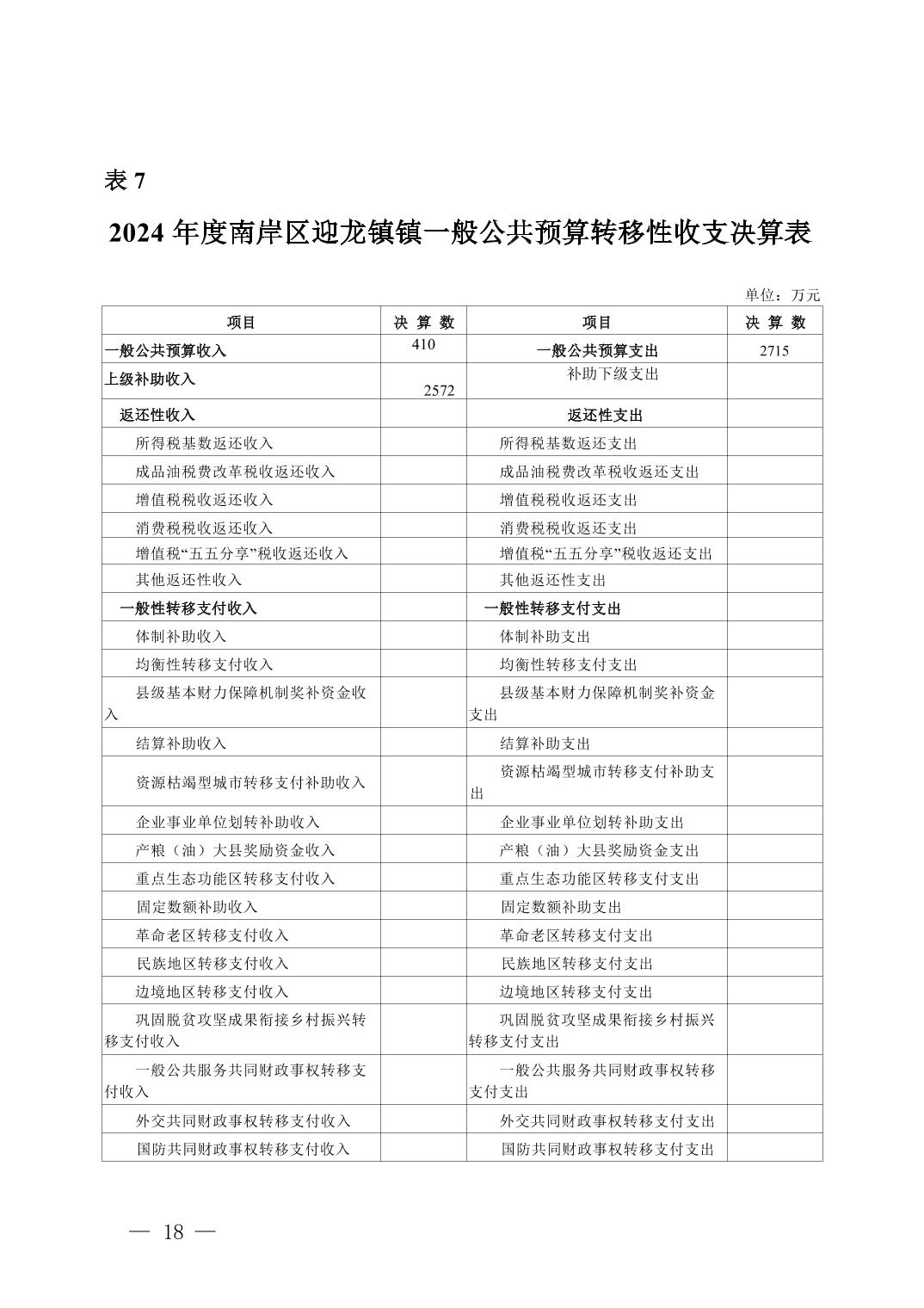 表 7

2024 年度南岸区迎龙镇镇一般公共预算转移性收支决算表

单位：万元

| 项目 | 决 算 数 | 项目 | 决 算 数 |
|---|---|---|---|
| 一般公共预算收入 | 410 | 一般公共预算支出 | 2715 |
| 上级补助收入 | 2572 | 补助下级支出 | |
| 返还性收入 | | 返还性支出 | |
| 所得税基数返还收入 | | 所得税基数返还支出 | |
| 成品油税费改革税收返还收入 | | 成品油税费改革税收返还支出 | |
| 增值税税收返还收入 | | 增值税税收返还支出 | |
| 消费税税收返还收入 | | 消费税税收返还支出 | |
| 增值税“五五分享”税收返还收入 | | 增值税“五五分享”税收返还支出 | |
| 其他返还性收入 | | 其他返还性支出 | |
| 一般性转移支付收入 | | 一般性转移支付支出 | |
| 体制补助收入 | | 体制补助支出 | |
| 均衡性转移支付收入 | | 均衡性转移支付支出 | |
| 县级基本财力保障机制奖补资金收入 | | 县级基本财力保障机制奖补资金支出 | |
| 结算补助收入 | | 结算补助支出 | |
| 资源枯竭型城市转移支付补助收入 | | 资源枯竭型城市转移支付补助支出 | |
| 企业事业单位划转补助收入 | | 企业事业单位划转补助支出 | |
| 产粮（油）大县奖励资金收入 | | 产粮（油）大县奖励资金支出 | |
| 重点生态功能区转移支付收入 | | 重点生态功能区转移支付支出 | |
| 固定数额补助收入 | | 固定数额补助支出 | |
| 革命老区转移支付收入 | | 革命老区转移支付支出 | |
| 民族地区转移支付收入 | | 民族地区转移支付支出 | |
| 边境地区转移支付收入 | | 边境地区转移支付支出 | |
| 巩固脱贫攻坚成果衔接乡村振兴转移支付收入 | | 巩固脱贫攻坚成果衔接乡村振兴转移支付支出 | |
| 一般公共服务共同财政事权转移支付收入 | | 一般公共服务共同财政事权转移支付支出 | |
| 外交共同财政事权转移支付收入 | | 外交共同财政事权转移支付支出 | |
| 国防共同财政事权转移支付收入 | | 国防共同财政事权转移支付支出 | |

— 18 —